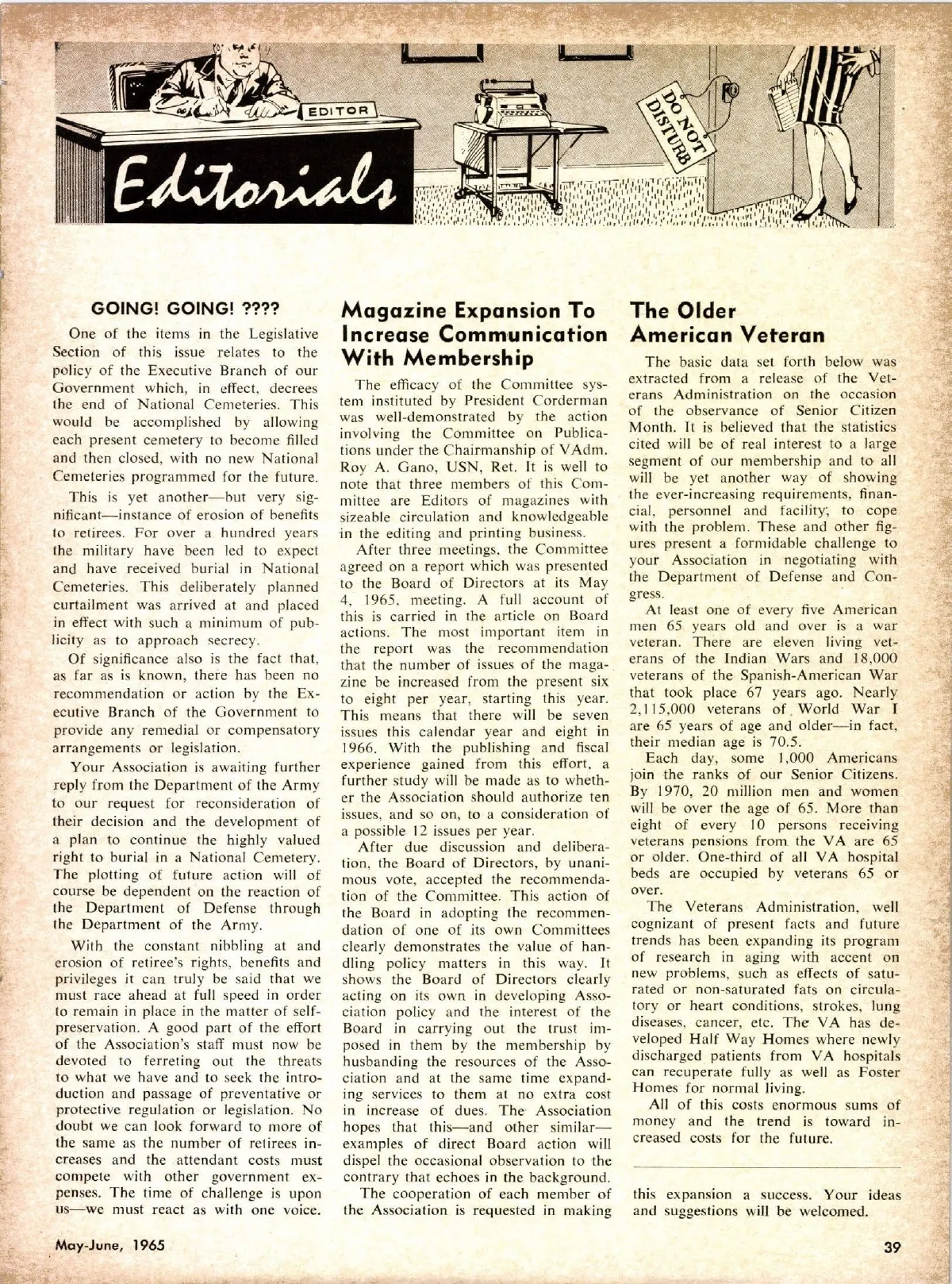 EDITOR

DO NOT DISTURB

Editorials

GOING! GOING! ????

One of the items in the Legislative Section of this issue relates to the policy of the Executive Branch of our Government which, in effect, decrees the end of National Cemeteries. This would be accomplished by allowing each present cemetery to become filled and then closed, with no new National Cemeteries programmed for the future.

This is yet another—but very significant—instance of erosion of benefits to retirees. For over a hundred years the military have been led to expect and have received burial in National Cemeteries. This deliberately planned curtailment was arrived at and placed in effect with such a minimum of publicity as to approach secrecy.

Of significance also is the fact that, as far as is known, there has been no recommendation or action by the Executive Branch of the Government to provide any remedial or compensatory arrangements or legislation.

Your Association is awaiting further reply from the Department of the Army to our request for reconsideration of their decision and the development of a plan to continue the highly valued right to burial in a National Cemetery. The plotting of future action will of course be dependent on the reaction of the Department of Defense through the Department of the Army.

With the constant nibbling at and erosion of retiree's rights, benefits and privileges it can truly be said that we must race ahead at full speed in order to remain in place in the matter of self-preservation. A good part of the effort of the Association's staff must now be devoted to ferreting out the threats to what we have and to seek the introduction and passage of preventative or protective regulation or legislation. No doubt we can look forward to more of the same as the number of retirees increases and the attendant costs must compete with other government expenses. The time of challenge is upon us—we must react as with one voice.

Magazine Expansion To Increase Communication With Membership

The efficacy of the Committee system instituted by President Corderman was well-demonstrated by the action involving the Committee on Publications under the Chairmanship of VAdm. Roy A. Gano, USN, Ret. It is well to note that three members of this Committee are Editors of magazines with sizeable circulation and knowledgeable in the editing and printing business.

After three meetings, the Committee agreed on a report which was presented to the Board of Directors at its May 4, 1965, meeting. A full account of this is carried in the article on Board actions. The most important item in the report was the recommendation that the number of issues of the magazine be increased from the present six to eight per year, starting this year. This means that there will be seven issues this calendar year and eight in 1966. With the publishing and fiscal experience gained from this effort, a further study will be made as to whether the Association should authorize ten issues, and so on, to a consideration of a possible 12 issues per year.

After due discussion and deliberation, the Board of Directors, by unanimous vote, accepted the recommendation of the Committee. This action of the Board in adopting the recommendation of one of its own Committees clearly demonstrates the value of handling policy matters in this way. It shows the Board of Directors clearly acting on its own in developing Association policy and the interest of the Board in carrying out the trust imposed in them by the membership by husbanding the resources of the Association and at the same time expanding services to them at no extra cost in increase of dues. The Association hopes that this—and other similar—examples of direct Board action will dispel the occasional observation to the contrary that echoes in the background.

The cooperation of each member of the Association is requested in making this expansion a success. Your ideas and suggestions will be welcomed.

The Older American Veteran

The basic data set forth below was extracted from a release of the Veterans Administration on the occasion of the observance of Senior Citizen Month. It is believed that the statistics cited will be of real interest to a large segment of our membership and to all will be yet another way of showing the ever-increasing requirements, financial, personnel and facility, to cope with the problem. These and other figures present a formidable challenge to your Association in negotiating with the Department of Defense and Congress.

At least one of every five American men 65 years old and over is a war veteran. There are eleven living veterans of the Indian Wars and 18,000 veterans of the Spanish-American War that took place 67 years ago. Nearly 2,115,000 veterans of World War I are 65 years of age and older—in fact, their median age is 70.5.

Each day, some 1,000 Americans join the ranks of our Senior Citizens. By 1970, 20 million men and women will be over the age of 65. More than eight of every 10 persons receiving veterans pensions from the VA are 65 or older. One-third of all VA hospital beds are occupied by veterans 65 or over.

The Veterans Administration, well cognizant of present facts and future trends has been expanding its program of research in aging with accent on new problems, such as effects of saturated or non-saturated fats on circulatory or heart conditions, strokes, lung diseases, cancer, etc. The VA has developed Half Way Homes where newly discharged patients from VA hospitals can recuperate fully as well as Foster Homes for normal living.

All of this costs enormous sums of money and the trend is toward increased costs for the future.

May-June, 1965

39